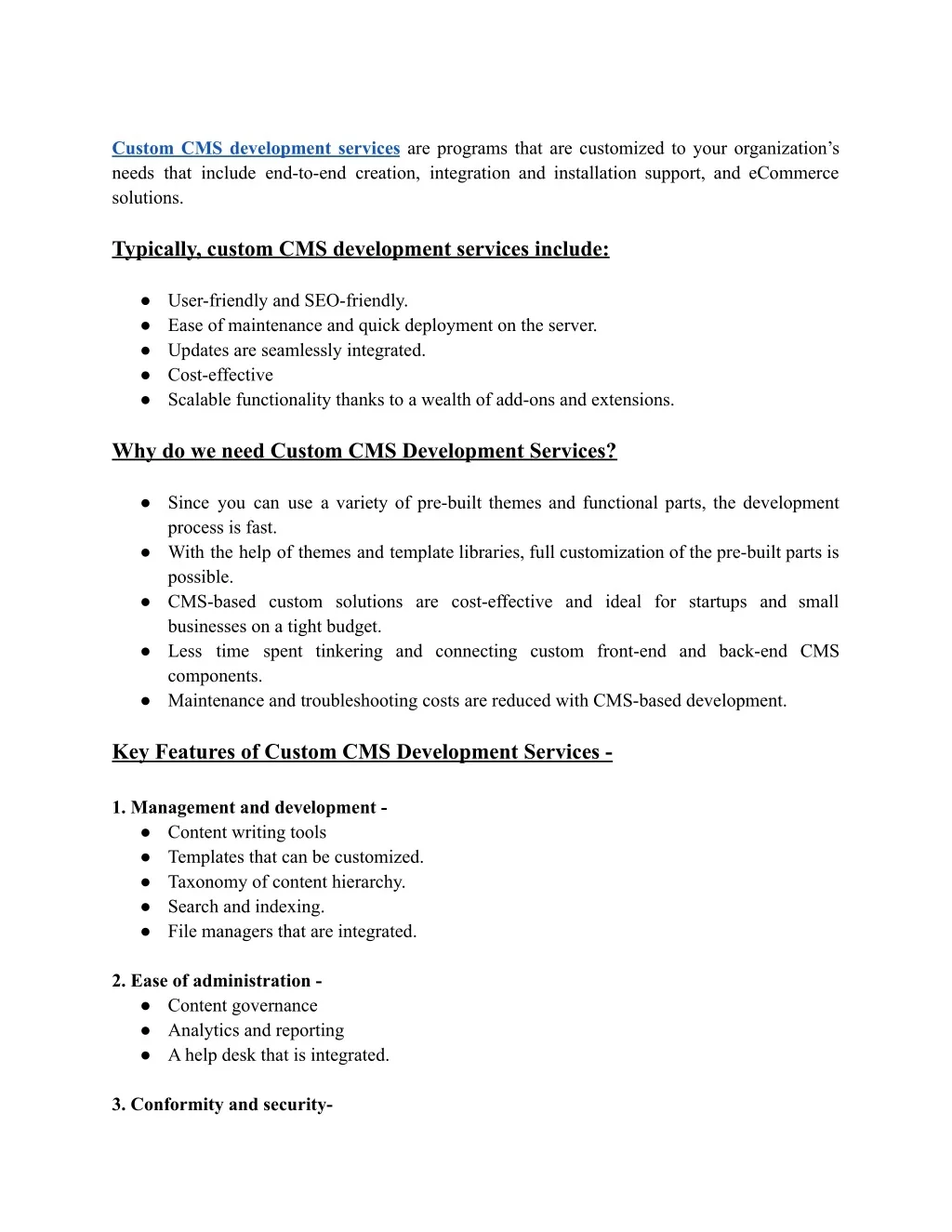 Custom CMS development services are programs that are customized to your organization's needs that include end-to-end creation, integration and installation support, and eCommerce solutions.

Typically, custom CMS development services include:

● User-friendly and SEO-friendly.
● Ease of maintenance and quick deployment on the server.
● Updates are seamlessly integrated.
● Cost-effective
● Scalable functionality thanks to a wealth of add-ons and extensions.

Why do we need Custom CMS Development Services?

● Since you can use a variety of pre-built themes and functional parts, the development process is fast.
● With the help of themes and template libraries, full customization of the pre-built parts is possible.
● CMS-based custom solutions are cost-effective and ideal for startups and small businesses on a tight budget.
● Less time spent tinkering and connecting custom front-end and back-end CMS components.
● Maintenance and troubleshooting costs are reduced with CMS-based development.

Key Features of Custom CMS Development Services -

1. Management and development -
● Content writing tools
● Templates that can be customized.
● Taxonomy of content hierarchy.
● Search and indexing.
● File managers that are integrated.

2. Ease of administration -
● Content governance
● Analytics and reporting
● A help desk that is integrated.

3. Conformity and security-